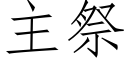 主祭